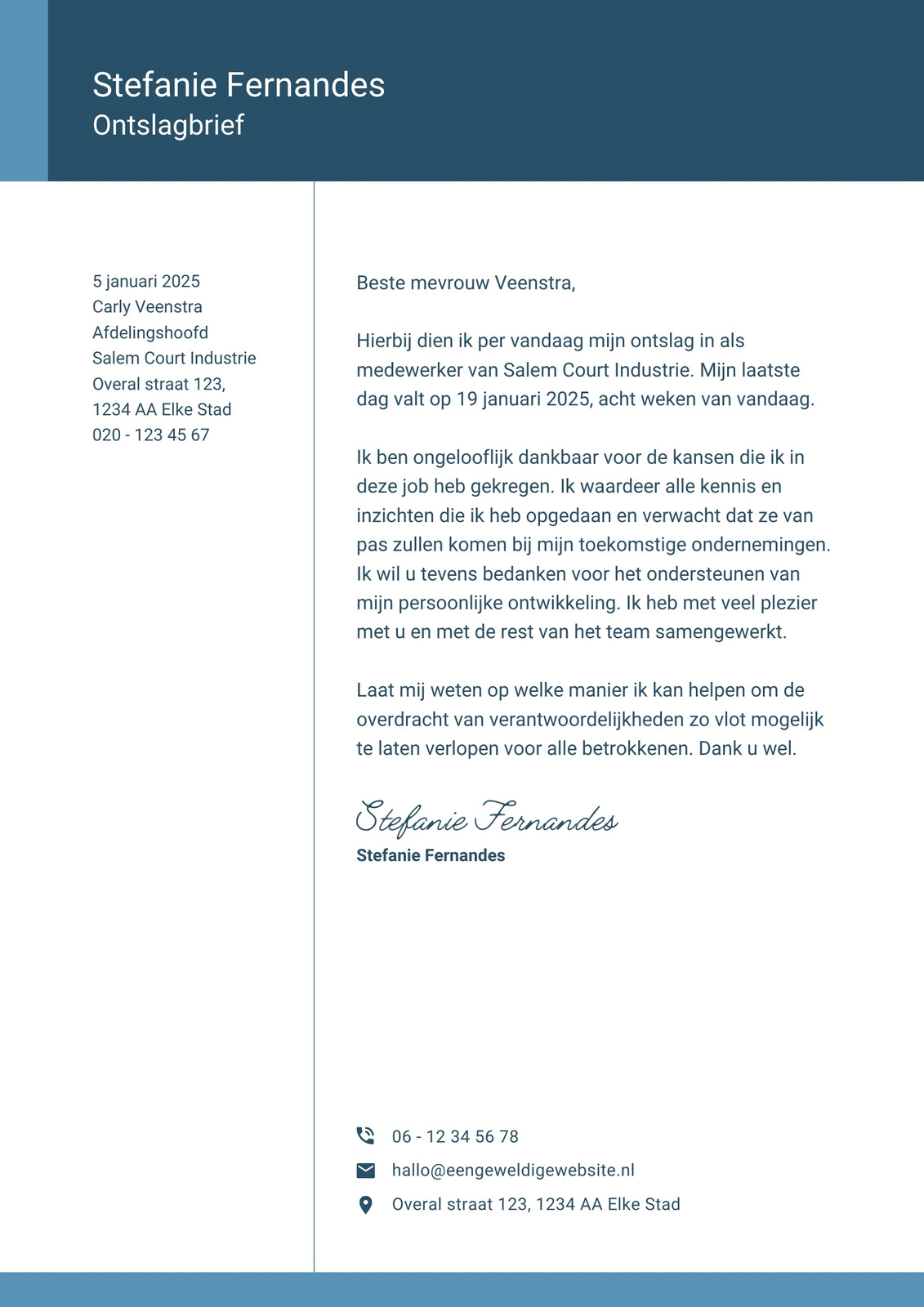 Stefanie Fernandes
Ontslagbrief

5 januari 2025
Carly Veenstra
Afdelingshoofd
Salem Court Industrie
Overal straat 123,
1234 AA Elke Stad
020 - 123 45 67

Beste mevrouw Veenstra,

Hierbij dien ik per vandaag mijn ontslag in als medewerker van Salem Court Industrie. Mijn laatste dag valt op 19 januari 2025, acht weken van vandaag.

Ik ben ongelooflijk dankbaar voor de kansen die ik in deze job heb gekregen. Ik waardeer alle kennis en inzichten die ik heb opgedaan en verwacht dat ze van pas zullen komen bij mijn toekomstige ondernemingen. Ik wil u tevens bedanken voor het ondersteunen van mijn persoonlijke ontwikkeling. Ik heb met veel plezier met u en met de rest van het team samengewerkt.

Laat mij weten op welke manier ik kan helpen om de overdracht van verantwoordelijkheden zo vlot mogelijk te laten verlopen voor alle betrokkenen. Dank u wel.

Stefanie Fernandes
Stefanie Fernandes

06 - 12 34 56 78
hallo@eengeweldigewebsite.nl
Overal straat 123, 1234 AA Elke Stad